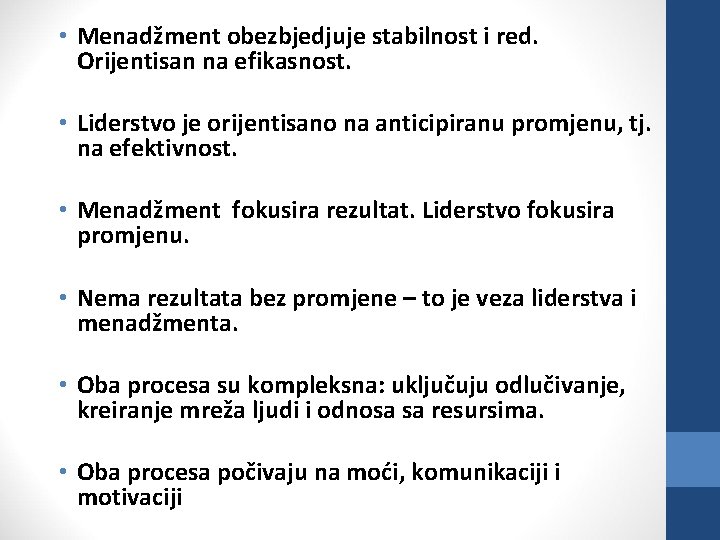 • Menadžment obezbjedjuje stabilnost i red. Orijentisan na efikasnost.

• Liderstvo je orijentisano na anticipiranu promjenu, tj. na efektivnost.

• Menadžment fokusira rezultat. Liderstvo fokusira promjenu.

• Nema rezultata bez promjene – to je veza liderstva i menadžmenta.

• Oba procesa su kompleksna: uključuju odlučivanje, kreiranje mreža ljudi i odnosa sa resursima.

• Oba procesa počivaju na moći, komunikaciji i motivaciji